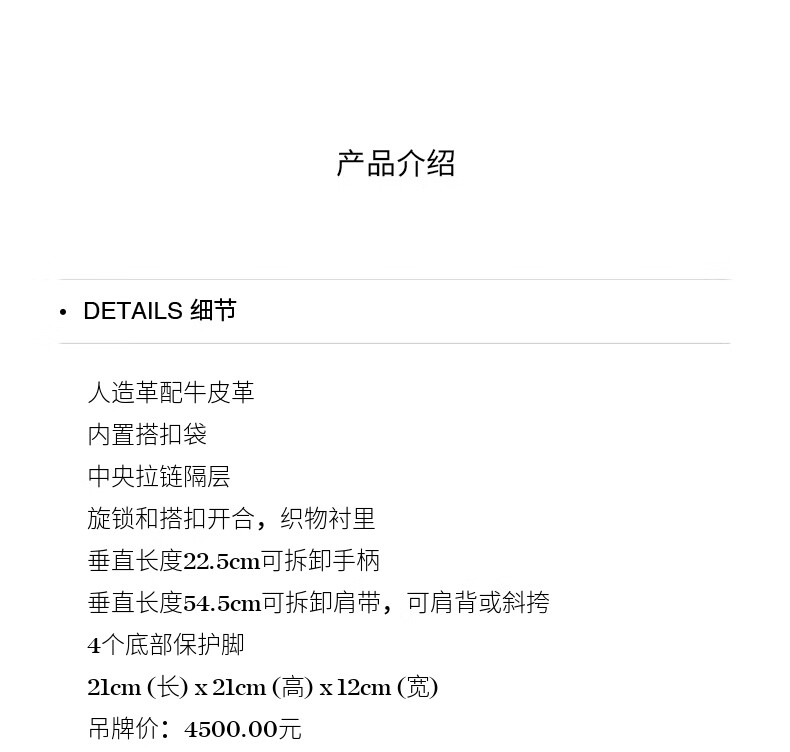 产品介绍

• DETAILS 细节

人造革配牛皮革
内置搭扣袋
中央拉链隔层
旋锁和搭扣开合，织物衬里
垂直长度22.5cm可拆卸手柄
垂直长度54.5cm可拆卸肩带，可肩背或斜挎
4个底部保护脚
21cm (长) x 21cm (高) x 12cm (宽)
吊牌价：4500.00元